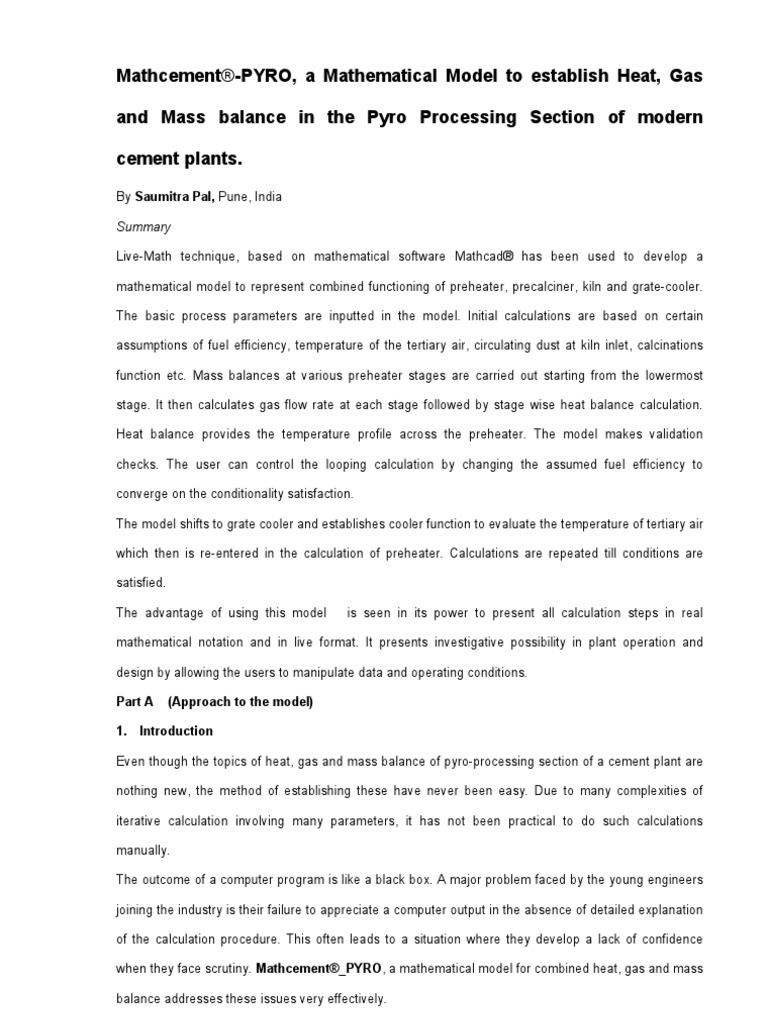 Mathcement®-PYRO, a Mathematical Model to establish Heat, Gas and Mass balance in the Pyro Processing Section of modern cement plants.

By Saumitra Pal, Pune, India

Summary

Live-Math technique, based on mathematical software Mathcad® has been used to develop a mathematical model to represent combined functioning of preheater, precalciner, kiln and grate-cooler. The basic process parameters are inputted in the model. Initial calculations are based on certain assumptions of fuel efficiency, temperature of the tertiary air, circulating dust at kiln inlet, calcinations function etc. Mass balances at various preheater stages are carried out starting from the lowermost stage. It then calculates gas flow rate at each stage followed by stage wise heat balance calculation. Heat balance provides the temperature profile across the preheater. The model makes validation checks. The user can control the looping calculation by changing the assumed fuel efficiency to converge on the conditionality satisfaction.

The model shifts to grate cooler and establishes cooler function to evaluate the temperature of tertiary air which then is re-entered in the calculation of preheater. Calculations are repeated till conditions are satisfied.

The advantage of using this model is seen in its power to present all calculation steps in real mathematical notation and in live format. It presents investigative possibility in plant operation and design by allowing the users to manipulate data and operating conditions.

Part A (Approach to the model)

1. Introduction

Even though the topics of heat, gas and mass balance of pyro-processing section of a cement plant are nothing new, the method of establishing these have never been easy. Due to many complexities of iterative calculation involving many parameters, it has not been practical to do such calculations manually.

The outcome of a computer program is like a black box. A major problem faced by the young engineers joining the industry is their failure to appreciate a computer output in the absence of detailed explanation of the calculation procedure. This often leads to a situation where they develop a lack of confidence when they face scrutiny. Mathcement®_PYRO, a mathematical model for combined heat, gas and mass balance addresses these issues very effectively.